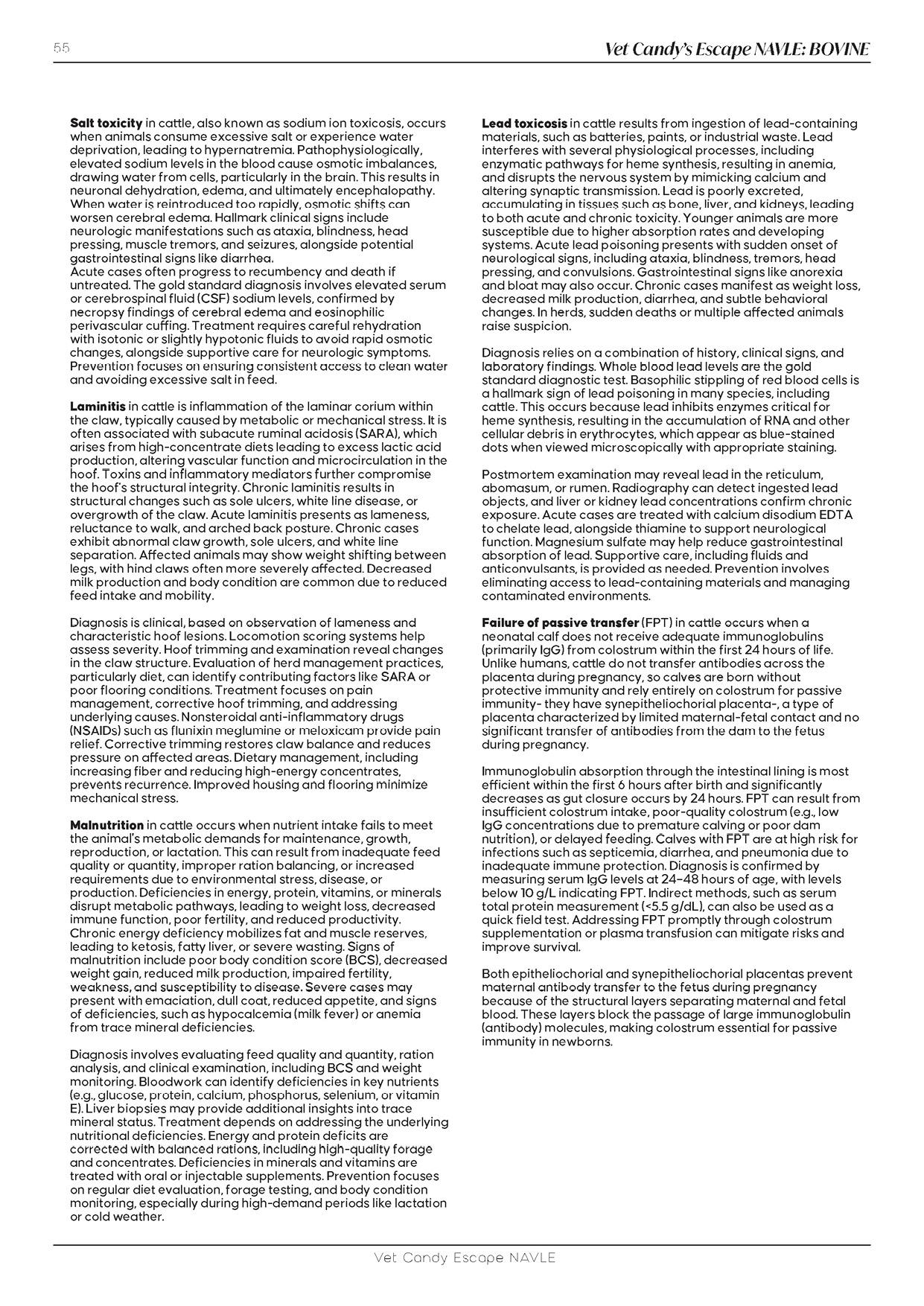 55

Vet Candy's Escape NAVLE: BOVINE

Salt toxicity in cattle, also known as sodium ion toxicosis, occurs when animals consume excessive salt or experience water deprivation, leading to hypernatremia. Pathophysiologically, elevated sodium levels in the blood cause osmotic imbalances, drawing water from cells, particularly in the brain. This results in neuronal dehydration, edema, and ultimately encephalopathy. When water is reintroduced too rapidly, osmotic shifts can worsen cerebral edema. Hallmark clinical signs include neurologic manifestations such as ataxia, blindness, head pressing, muscle tremors, and seizures, alongside potential gastrointestinal signs like diarrhea.
Acute cases often progress to recumbency and death if untreated. The gold standard diagnosis involves elevated serum or cerebrospinal fluid (CSF) sodium levels, confirmed by necropsy findings of cerebral edema and eosinophilic perivascular cuffing. Treatment requires careful rehydration with isotonic or slightly hypotonic fluids to avoid rapid osmotic changes, alongside supportive care for neurologic symptoms. Prevention focuses on ensuring consistent access to clean water and avoiding excessive salt in feed.

Laminitis in cattle is inflammation of the laminar corium within the claw, typically caused by metabolic or mechanical stress. It is often associated with subacute ruminal acidosis (SARA), which arises from high-concentrate diets leading to excess lactic acid production, altering vascular function and microcirculation in the hoof. Toxins and inflammatory mediators further compromise the hoof's structural integrity. Chronic laminitis results in structural changes such as sole ulcers, white line disease, or overgrowth of the claw. Acute laminitis presents as lameness, reluctance to walk, and arched back posture. Chronic cases exhibit abnormal claw growth, sole ulcers, and white line separation. Affected animals may show weight shifting between legs, with hind claws often more severely affected. Decreased milk production and body condition are common due to reduced feed intake and mobility.

Diagnosis is clinical, based on observation of lameness and characteristic hoof lesions. Locomotion scoring systems help assess severity. Hoof trimming and examination reveal changes in the claw structure. Evaluation of herd management practices, particularly diet, can identify contributing factors like SARA or poor flooring conditions. Treatment focuses on pain management, corrective hoof trimming, and addressing underlying causes. Nonsteroidal anti-inflammatory drugs (NSAIDs) such as flunixin meglumine or meloxicam provide pain relief. Corrective trimming restores claw balance and reduces pressure on affected areas. Dietary management, including increasing fiber and reducing high-energy concentrates, prevents recurrence. Improved housing and flooring minimize mechanical stress.

Malnutrition in cattle occurs when nutrient intake fails to meet the animal's metabolic demands for maintenance, growth, reproduction, or lactation. This can result from inadequate feed quality or quantity, improper ration balancing, or increased requirements due to environmental stress, disease, or production. Deficiencies in energy, protein, vitamins, or minerals disrupt metabolic pathways, leading to weight loss, decreased immune function, poor fertility, and reduced productivity. Chronic energy deficiency mobilizes fat and muscle reserves, leading to ketosis, fatty liver, or severe wasting. Signs of malnutrition include poor body condition score (BCS), decreased weight gain, reduced milk production, impaired fertility, weakness, and susceptibility to disease. Severe cases may present with emaciation, dull coat, reduced appetite, and signs of deficiencies, such as hypocalcemia (milk fever) or anemia from trace mineral deficiencies.

Diagnosis involves evaluating feed quality and quantity, ration analysis, and clinical examination, including BCS and weight monitoring. Bloodwork can identify deficiencies in key nutrients (e.g., glucose, protein, calcium, phosphorus, selenium, or vitamin E). Liver biopsies may provide additional insights into trace mineral status. Treatment depends on addressing the underlying nutritional deficiencies. Energy and protein deficits are corrected with balanced rations, including high-quality forage and concentrates. Deficiencies in minerals and vitamins are treated with oral or injectable supplements. Prevention focuses on regular diet evaluation, forage testing, and body condition monitoring, especially during high-demand periods like lactation or cold weather.

Lead toxicosis in cattle results from ingestion of lead-containing materials, such as batteries, paints, or industrial waste. Lead interferes with several physiological processes, including enzymatic pathways for heme synthesis, resulting in anemia, and disrupts the nervous system by mimicking calcium and altering synaptic transmission. Lead is poorly excreted, accumulating in tissues such as bone, liver, and kidneys, leading to both acute and chronic toxicity. Younger animals are more susceptible due to higher absorption rates and developing systems. Acute lead poisoning presents with sudden onset of neurological signs, including ataxia, blindness, tremors, head pressing, and convulsions. Gastrointestinal signs like anorexia and bloat may also occur. Chronic cases manifest as weight loss, decreased milk production, diarrhea, and subtle behavioral changes. In herds, sudden deaths or multiple affected animals raise suspicion.

Diagnosis relies on a combination of history, clinical signs, and laboratory findings. Whole blood lead levels are the gold standard diagnostic test. Basophilic stippling of red blood cells is a hallmark sign of lead poisoning in many species, including cattle. This occurs because lead inhibits enzymes critical for heme synthesis, resulting in the accumulation of RNA and other cellular debris in erythrocytes, which appear as blue-stained dots when viewed microscopically with appropriate staining.

Postmortem examination may reveal lead in the reticulum, abomasum, or rumen. Radiography can detect ingested lead objects, and liver or kidney lead concentrations confirm chronic exposure. Acute cases are treated with calcium disodium EDTA to chelate lead, alongside thiamine to support neurological function. Magnesium sulfate may help reduce gastrointestinal absorption of lead. Supportive care, including fluids and anticonvulsants, is provided as needed. Prevention involves eliminating access to lead-containing materials and managing contaminated environments.

Failure of passive transfer (FPT) in cattle occurs when a neonatal calf does not receive adequate immunoglobulins (primarily IgG) from colostrum within the first 24 hours of life. Unlike humans, cattle do not transfer antibodies across the placenta during pregnancy, so calves are born without protective immunity and rely entirely on colostrum for passive immunity- they have synepitheliochorial placenta-, a type of placenta characterized by limited maternal-fetal contact and no significant transfer of antibodies from the dam to the fetus during pregnancy.

Immunoglobulin absorption through the intestinal lining is most efficient within the first 6 hours after birth and significantly decreases as gut closure occurs by 24 hours. FPT can result from insufficient colostrum intake, poor-quality colostrum (e.g., low IgG concentrations due to premature calving or poor dam nutrition), or delayed feeding. Calves with FPT are at high risk for infections such as septicemia, diarrhea, and pneumonia due to inadequate immune protection. Diagnosis is confirmed by measuring serum IgG levels at 24–48 hours of age, with levels below 10 g/L indicating FPT. Indirect methods, such as serum total protein measurement (<5.5 g/dL), can also be used as a quick field test. Addressing FPT promptly through colostrum supplementation or plasma transfusion can mitigate risks and improve survival.

Both epitheliochorial and synepitheliochorial placentas prevent maternal antibody transfer to the fetus during pregnancy because of the structural layers separating maternal and fetal blood. These layers block the passage of large immunoglobulin (antibody) molecules, making colostrum essential for passive immunity in newborns.

Vet Candy Escape NAVLE